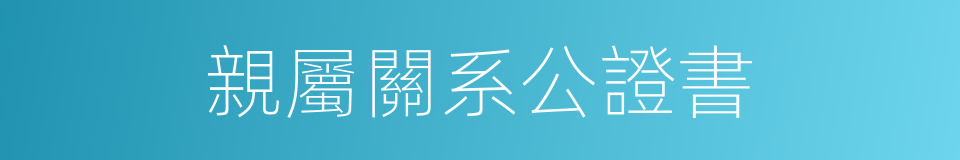 親屬關系公證書